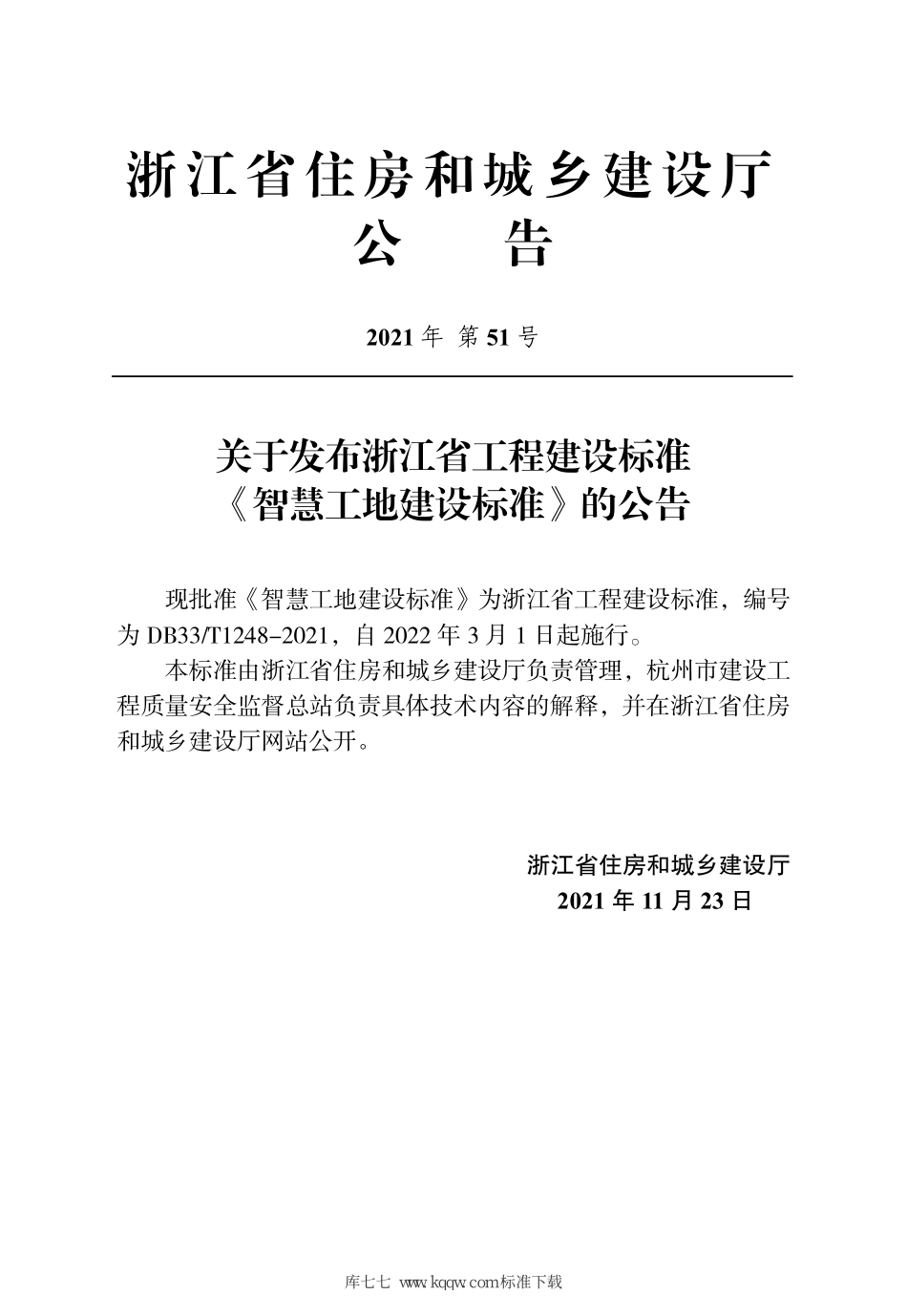 浙江省住房和城乡建设厅
公　告

2021 年 第 51 号

关于发布浙江省工程建设标准
《智慧工地建设标准》的公告

现批准《智慧工地建设标准》为浙江省工程建设标准，编号为 DB33/T1248-2021，自 2022 年 3 月 1 日起施行。

本标准由浙江省住房和城乡建设厅负责管理，杭州市建设工程质量安全监督总站负责具体技术内容的解释，并在浙江省住房和城乡建设厅网站公开。

浙江省住房和城乡建设厅
2021 年 11 月 23 日

库七七 www.kqqw.com标准下载